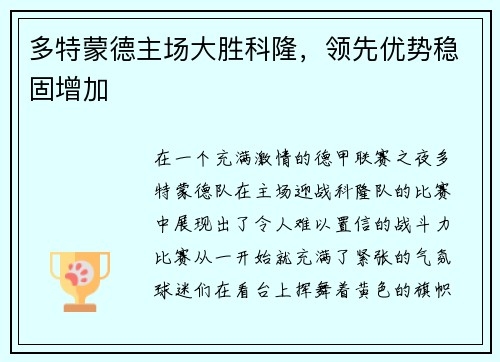 多特蒙德主场大胜科隆，领先优势稳固增加

在一个充满激情的德甲联赛之夜多特蒙德队在主场迎战科隆队的比赛中展现出了令人难以置信的战斗力比赛从一开始就充满了紧张的气氛球迷们在看台上挥舞着黄色的旗帜